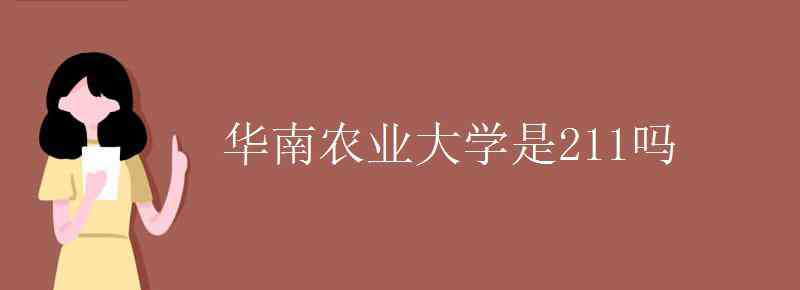 华南农业大学是211吗